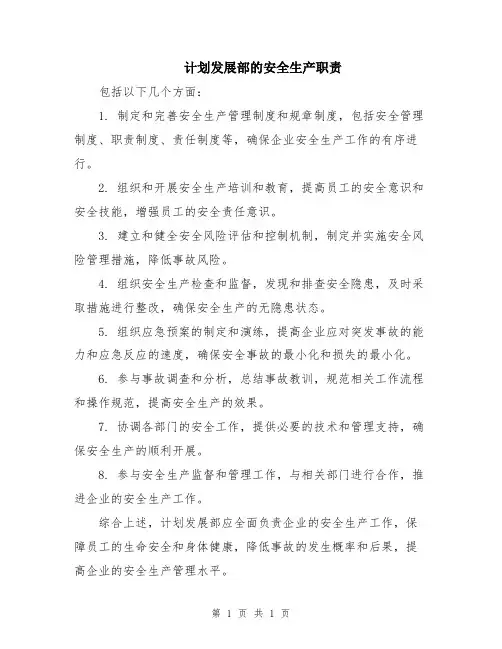 计划发展部的安全生产职责

包括以下几个方面：

1. 制定和完善安全生产管理制度和规章制度，包括安全管理制度、职责制度、责任制度等，确保企业安全生产工作的有序进行。

2. 组织和开展安全生产培训和教育，提高员工的安全意识和安全技能，增强员工的安全责任意识。

3. 建立和健全安全风险评估和控制机制，制定并实施安全风险管理措施，降低事故风险。

4. 组织安全生产检查和监督，发现和排查安全隐患，及时采取措施进行整改，确保安全生产的无隐患状态。

5. 组织应急预案的制定和演练，提高企业应对突发事故的能力和应急反应的速度，确保安全事故的最小化和损失的最小化。

6. 参与事故调查和分析，总结事故教训，规范相关工作流程和操作规范，提高安全生产的效果。

7. 协调各部门的安全工作，提供必要的技术和管理支持，确保安全生产的顺利开展。

8. 参与安全生产监督和管理工作，与相关部门进行合作，推进企业的安全生产工作。

综合上述，计划发展部应全面负责企业的安全生产工作，保障员工的生命安全和身体健康，降低事故的发生概率和后果，提高企业的安全生产管理水平。

第 1 页 共 1 页